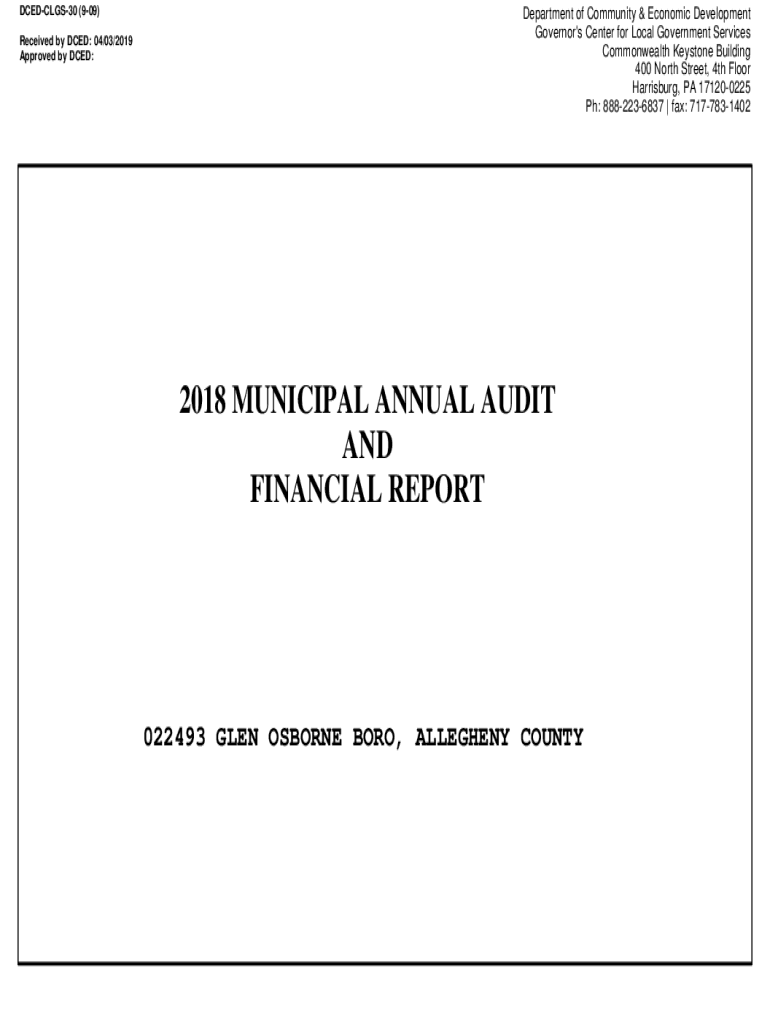 DCED-CLGS-30 (9-09)

Received by DCED: 04/03/2019
Approved by DCED:

Department of Community & Economic Development
Governor's Center for Local Government Services
Commonwealth Keystone Building
400 North Street, 4th Floor
Harrisburg, PA 17120-0225
Ph: 888-223-6837 | fax: 717-783-1402

2018 MUNICIPAL ANNUAL AUDIT
AND
FINANCIAL REPORT

022493 GLEN OSBORNE BORO, ALLEGHENY COUNTY